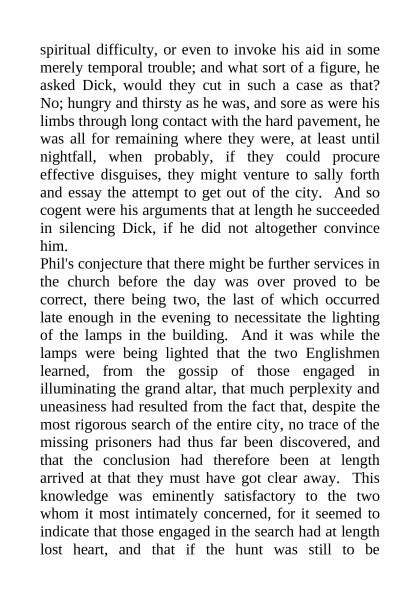 spiritual difficulty, or even to invoke his aid in some merely temporal trouble; and what sort of a figure, he asked Dick, would they cut in such a case as that? No; hungry and thirsty as he was, and sore as were his limbs through long contact with the hard pavement, he was all for remaining where they were, at least until nightfall, when probably, if they could procure effective disguises, they might venture to sally forth and essay the attempt to get out of the city. And so cogent were his arguments that at length he succeeded in silencing Dick, if he did not altogether convince him.
Phil's conjecture that there might be further services in the church before the day was over proved to be correct, there being two, the last of which occurred late enough in the evening to necessitate the lighting of the lamps in the building. And it was while the lamps were being lighted that the two Englishmen learned, from the gossip of those engaged in illuminating the grand altar, that much perplexity and uneasiness had resulted from the fact that, despite the most rigorous search of the entire city, no trace of the missing prisoners had thus far been discovered, and that the conclusion had therefore been at length arrived at that they must have got clear away. This knowledge was eminently satisfactory to the two whom it most intimately concerned, for it seemed to indicate that those engaged in the search had at length lost heart, and that if the hunt was still to be